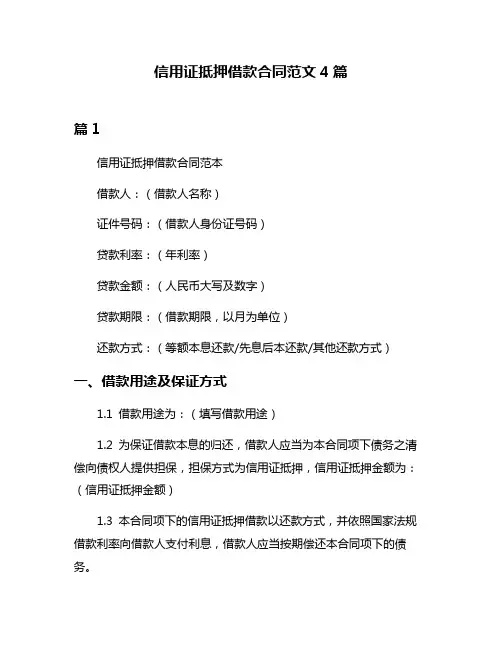 信用证抵押借款合同范文 4 篇

篇 1

信用证抵押借款合同范本

借款人：（借款人名称）

证件号码：（借款人身份证号码）

贷款利率：（年利率）

贷款金额：（人民币大写及数字）

贷款期限：（借款期限，以月为单位）

还款方式：（等额本息还款/先息后本还款/其他还款方式）

一、借款用途及保证方式

1.1 借款用途为：（填写借款用途）

1.2 为保证借款本息的归还，借款人应当为本合同项下债务之清偿向债权人提供担保，担保方式为信用证抵押，信用证抵押金额为：（信用证抵押金额）

1.3 本合同项下的信用证抵押借款以还款方式，并依照国家法规借款利率向借款人支付利息，借款人应当按期偿还本合同项下的债务。